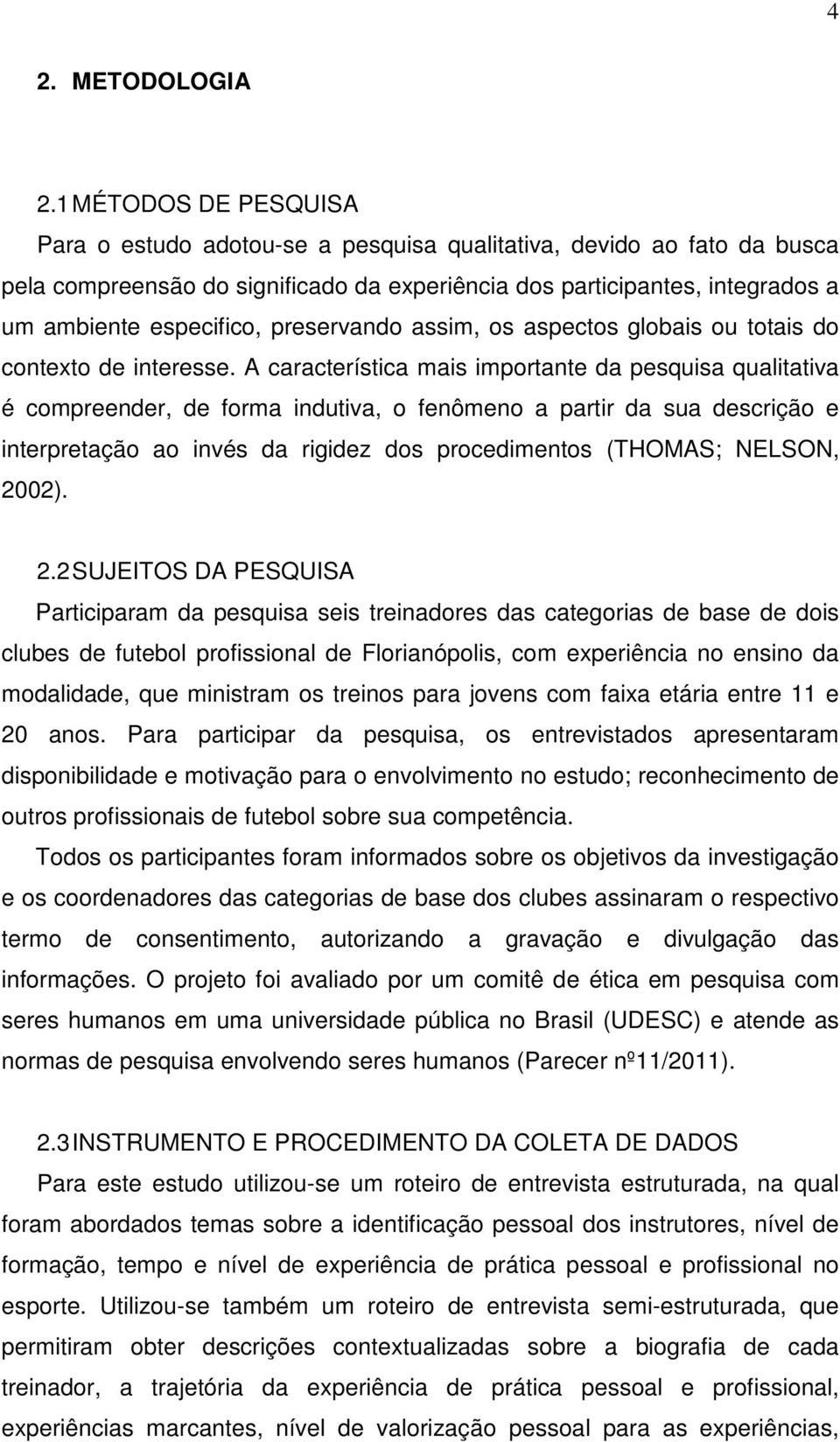 4

2. METODOLOGIA

2.1 MÉTODOS DE PESQUISA

Para o estudo adotou-se a pesquisa qualitativa, devido ao fato da busca pela compreensão do significado da experiência dos participantes, integrados a um ambiente especifico, preservando assim, os aspectos globais ou totais do contexto de interesse. A característica mais importante da pesquisa qualitativa é compreender, de forma indutiva, o fenômeno a partir da sua descrição e interpretação ao invés da rigidez dos procedimentos (THOMAS; NELSON, 2002).

2.2 SUJEITOS DA PESQUISA

Participaram da pesquisa seis treinadores das categorias de base de dois clubes de futebol profissional de Florianópolis, com experiência no ensino da modalidade, que ministram os treinos para jovens com faixa etária entre 11 e 20 anos. Para participar da pesquisa, os entrevistados apresentaram disponibilidade e motivação para o envolvimento no estudo; reconhecimento de outros profissionais de futebol sobre sua competência.

Todos os participantes foram informados sobre os objetivos da investigação e os coordenadores das categorias de base dos clubes assinaram o respectivo termo de consentimento, autorizando a gravação e divulgação das informações. O projeto foi avaliado por um comitê de ética em pesquisa com seres humanos em uma universidade pública no Brasil (UDESC) e atende as normas de pesquisa envolvendo seres humanos (Parecer nº11/2011).

2.3 INSTRUMENTO E PROCEDIMENTO DA COLETA DE DADOS

Para este estudo utilizou-se um roteiro de entrevista estruturada, na qual foram abordados temas sobre a identificação pessoal dos instrutores, nível de formação, tempo e nível de experiência de prática pessoal e profissional no esporte. Utilizou-se também um roteiro de entrevista semi-estruturada, que permitiram obter descrições contextualizadas sobre a biografia de cada treinador, a trajetória da experiência de prática pessoal e profissional, experiências marcantes, nível de valorização pessoal para as experiências,